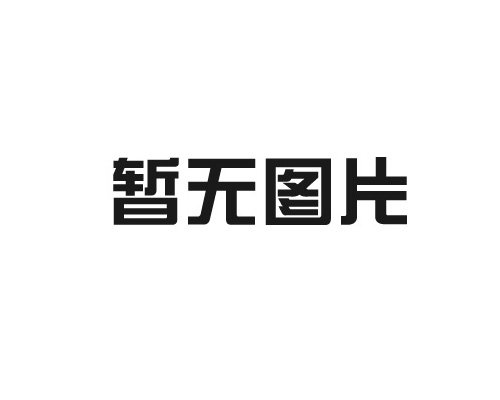 暂无图片